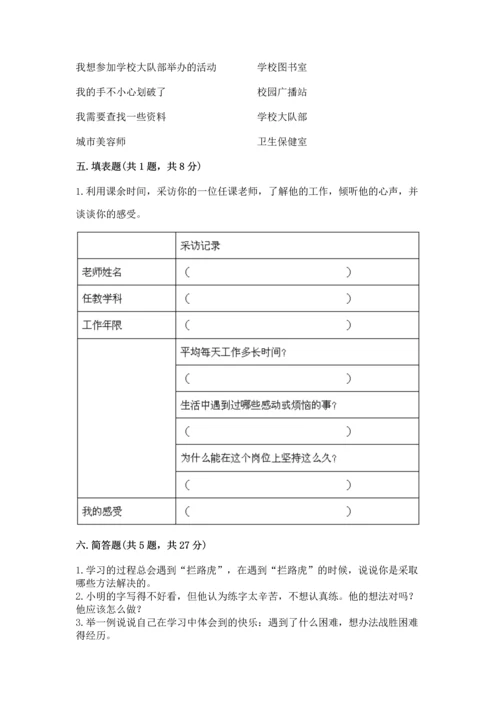 我想参加学校大队部举办的活动

我的手不小心划破了

我需要查找一些资料

城市美容师

学校图书室

校园广播站

学校大队部

卫生保健室

五. 填表题(共 1 题，共 8 分)

1. 利用课余时间，采访你的一位任课老师，了解他的工作，倾听他的心声，并谈谈你的感受。

| | 采访记录 |
|---|---|
| 老师姓名 | （ ） |
| 任教学科 | （ ） |
| 工作年限 | （ ） |
| | 平均每天工作多长时间？ |
| | （ ） |
| | 生活中遇到过哪些感动或烦恼的事？ |
| | （ ） |
| | 为什么能在这个岗位上坚持这么久？ |
| | （ ） |
| 我的感受 | （ ） |

六. 简答题(共 5 题，共 27 分)

1. 学习的过程总会遇到“拦路虎”，在遇到“拦路虎”的时候，说说你是采取哪些方法解决的。
2. 小明的字写得不好看，但他认为练字太辛苦，不想认真练。他的想法对吗？他应该怎么做？
3. 举一例说说自己在学习中体会到的快乐：遇到了什么困难，想办法战胜困难得经历。